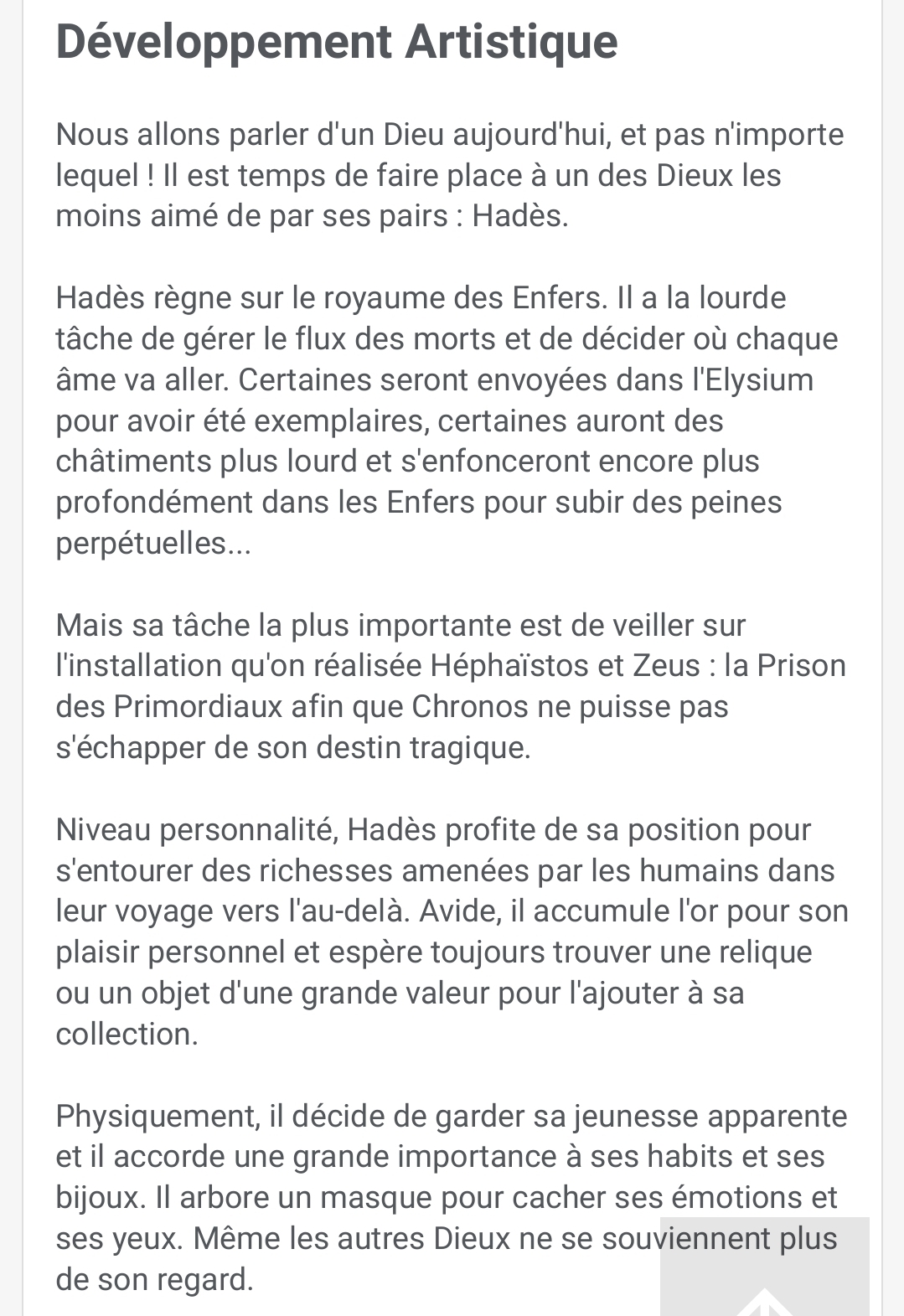 Développement Artistique

Nous allons parler d'un Dieu aujourd'hui, et pas n'importe lequel ! Il est temps de faire place à un des Dieux les moins aimé de par ses pairs : Hadès.

Hadès règne sur le royaume des Enfers. Il a la lourde tâche de gérer le flux des morts et de décider où chaque âme va aller. Certaines seront envoyées dans l'Elysium pour avoir été exemplaires, certaines auront des châtiments plus lourd et s'enfonceront encore plus profondément dans les Enfers pour subir des peines perpétuelles...

Mais sa tâche la plus importante est de veiller sur l'installation qu'on réalisée Héphaïstos et Zeus : la Prison des Primordiaux afin que Chronos ne puisse pas s'échapper de son destin tragique.

Niveau personnalité, Hadès profite de sa position pour s'entourer des richesses amenées par les humains dans leur voyage vers l'au-delà. Avide, il accumule l'or pour son plaisir personnel et espère toujours trouver une relique ou un objet d'une grande valeur pour l'ajouter à sa collection.

Physiquement, il décide de garder sa jeunesse apparente et il accorde une grande importance à ses habits et ses bijoux. Il arbore un masque pour cacher ses émotions et ses yeux. Même les autres Dieux ne se souviennent plus de son regard.